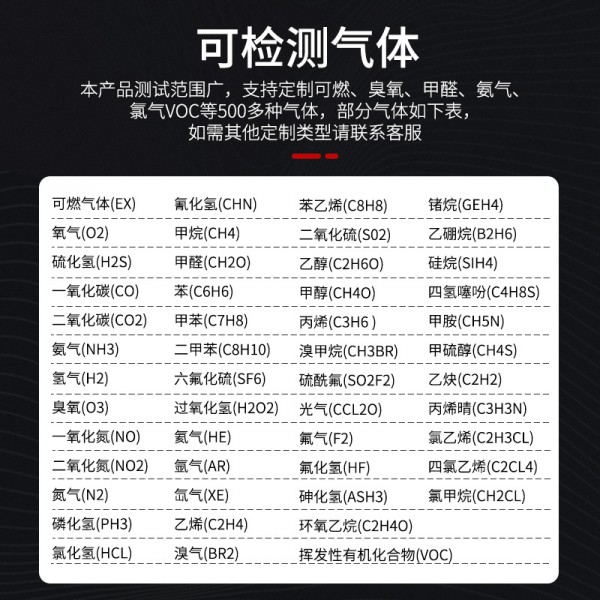 可检测气体

本产品测试范围广，支持定制可燃、臭氧、甲醛、氨气、氯气VOC等500多种气体，部分气体如下表，如需其他定制类型请联系客服

| | | | |
|---|---|---|---|
| 可燃气体(EX) | 氰化氢(CHN) | 苯乙烯(C8H8) | 锗烷(GEH4) |
| 氧气(O2) | 甲烷(CH4) | 二氧化硫(S02) | 乙硼烷(B2H6) |
| 硫化氢(H2S) | 甲醛(CH2O) | 乙醇(C2H6O) | 硅烷(SIH4) |
| 一氧化碳(CO) | 苯(C6H6) | 甲醇(CH4O) | 四氢噻吩(C4H8S) |
| 二氧化碳(CO2) | 甲苯(C7H8) | 丙烯(C3H6 ) | 甲胺(CH5N) |
| 氨气(NH3) | 二甲苯(C8H10) | 溴甲烷(CH3BR) | 甲硫醇(CH4S) |
| 氢气(H2) | 六氟化硫(SF6) | 硫酰氟(SO2F2) | 乙炔(C2H2) |
| 臭氧(O3) | 过氧化氢(H2O2) | 光气(CCL2O) | 丙烯晴(C3H3N) |
| 一氧化氮(NO) | 氦气(HE) | 氟气(F2) | 氯乙烯(C2H3CL) |
| 二氧化氮(NO2) | 氩气(AR) | 氟化氢(HF) | 四氯乙烯(C2CL4) |
| 氮气(N2) | 氙气(XE) | 砷化氢(ASH3) | 氯甲烷(CH2CL) |
| 磷化氢(PH3) | 乙烯(C2H4) | 环氧乙烷(C2H4O) | |
| 氯化氢(HCL) | 溴气(BR2) | 挥发性有机化合物(VOC) | |